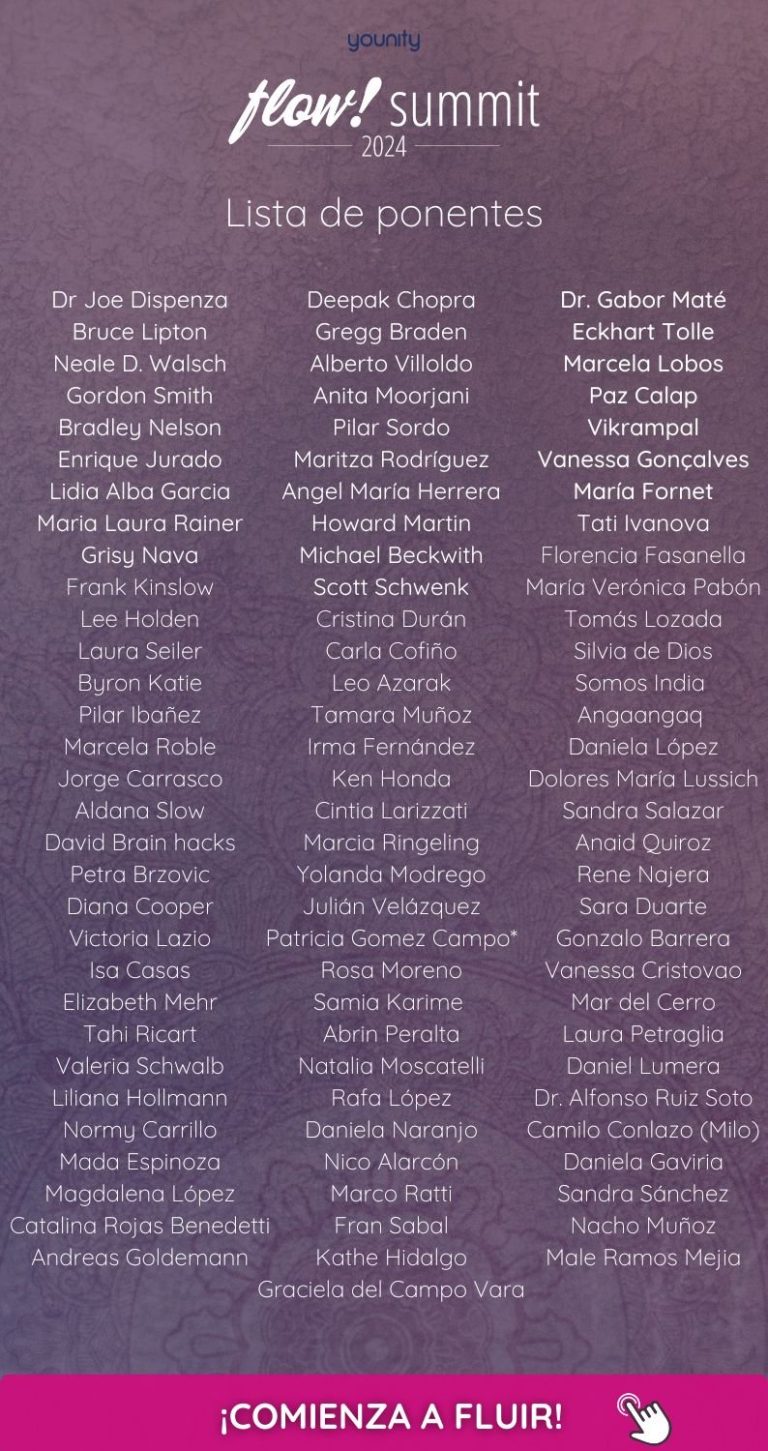 younity

flow! summit
2024

Lista de ponentes

Dr Joe Dispenza
Bruce Lipton
Neale D. Walsch
Gordon Smith
Bradley Nelson
Enrique Jurado
Lidia Alba Garcia
Maria Laura Rainer
Grisy Nava
Frank Kinslow
Lee Holden
Laura Seiler
Byron Katie
Pilar Ibañez
Marcela Roble
Jorge Carrasco
Aldana Slow
David Brain hacks
Petra Brzovic
Diana Cooper
Victoria Lazio
Isa Casas
Elizabeth Mehr
Tahi Ricart
Valeria Schwalb
Liliana Hollmann
Normy Carrillo
Mada Espinoza
Magdalena López
Catalina Rojas Benedetti
Andreas Goldemann

Deepak Chopra
Gregg Braden
Alberto Villoldo
Anita Moorjani
Pilar Sordo
Maritza Rodríguez
Angel María Herrera
Howard Martin
Michael Beckwith
Scott Schwenk
Cristina Durán
Carla Cofiño
Leo Azarak
Tamara Muñoz
Irma Fernández
Ken Honda
Cintia Larizzati
Marcia Ringeling
Yolanda Modrego
Julián Velázquez
Patricia Gomez Campo*
Rosa Moreno
Samia Karime
Abrin Peralta
Natalia Moscatelli
Rafa López
Daniela Naranjo
Nico Alarcón
Marco Ratti
Fran Sabal
Kathe Hidalgo
Graciela del Campo Vara

Dr. Gabor Maté
Eckhart Tolle
Marcela Lobos
Paz Calap
Vikrampal
Vanessa Gonçalves
María Fornet
Tati Ivanova
Florencia Fasanella
María Verónica Pabón
Tomás Lozada
Silvia de Dios
Somos India
Angaangaq
Daniela López
Dolores María Lussich
Sandra Salazar
Anaid Quiroz
Rene Najera
Sara Duarte
Gonzalo Barrera
Vanessa Cristovao
Mar del Cerro
Laura Petraglia
Daniel Lumera
Dr. Alfonso Ruiz Soto
Camilo Conlazo (Milo)
Daniela Gaviria
Sandra Sánchez
Nacho Muñoz
Male Ramos Mejia

¡COMIENZA A FLUIR!